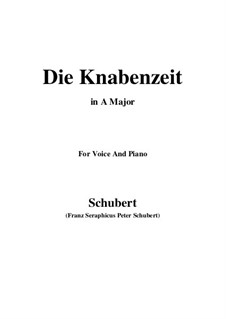 Die Knabenzeit

in A Major

For Voice And Piano

Schubert

(Franz Seraphicus Peter Schubert)